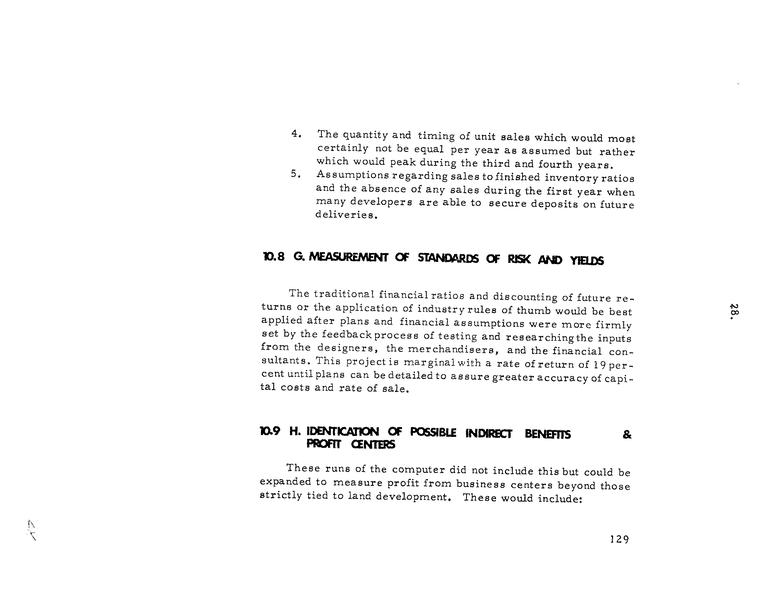 4. The quantity and timing of unit sales which would most certainly not be equal per year as assumed but rather which would peak during the third and fourth years.
5. Assumptions regarding sales to finished inventory ratios and the absence of any sales during the first year when many developers are able to secure deposits on future deliveries.

10.8 G. MEASUREMENT OF STANDARDS OF RISK AND YIELDS

The traditional financial ratios and discounting of future returns or the application of industry rules of thumb would be best applied after plans and financial assumptions were more firmly set by the feedback process of testing and researching the inputs from the designers, the merchandisers, and the financial consultants. This project is marginal with a rate of return of 19 percent until plans can be detailed to assure greater accuracy of capital costs and rate of sale.

28.

10.9 H. IDENTICATION OF POSSIBLE INDIRECT BENEFITS & PROFIT CENTERS

These runs of the computer did not include this but could be expanded to measure profit from business centers beyond those strictly tied to land development. These would include:

129